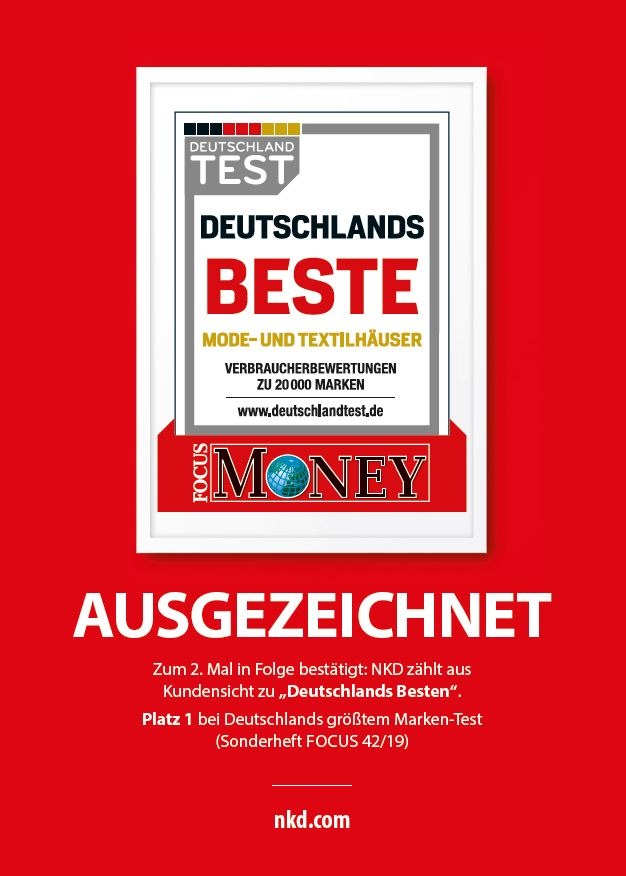 DEUTSCHLAND TEST

DEUTSCHLANDS
BESTE
MODE- UND TEXTILHÄUSER

VERBRAUCHERBEWERTUNGEN ZU 20 000 MARKEN

www.deutschlandtest.de

FOCUS MONEY

AUSGEZEICHNET

Zum 2. Mal in Folge bestätigt: NKD zählt aus Kundensicht zu „Deutschlands Besten“.

Platz 1 bei Deutschlands größtem Marken-Test (Sonderheft FOCUS 42/19)

nkd.com